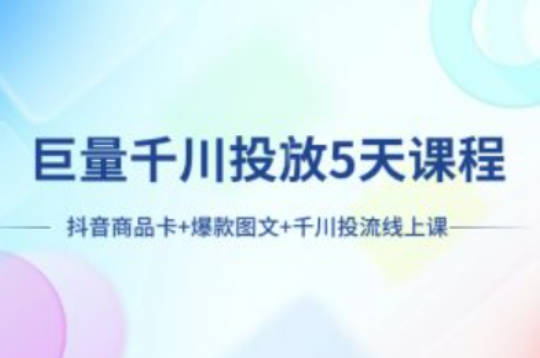 巨量千川投放5天课程

抖音商品卡+爆款图文+千川投流线上课